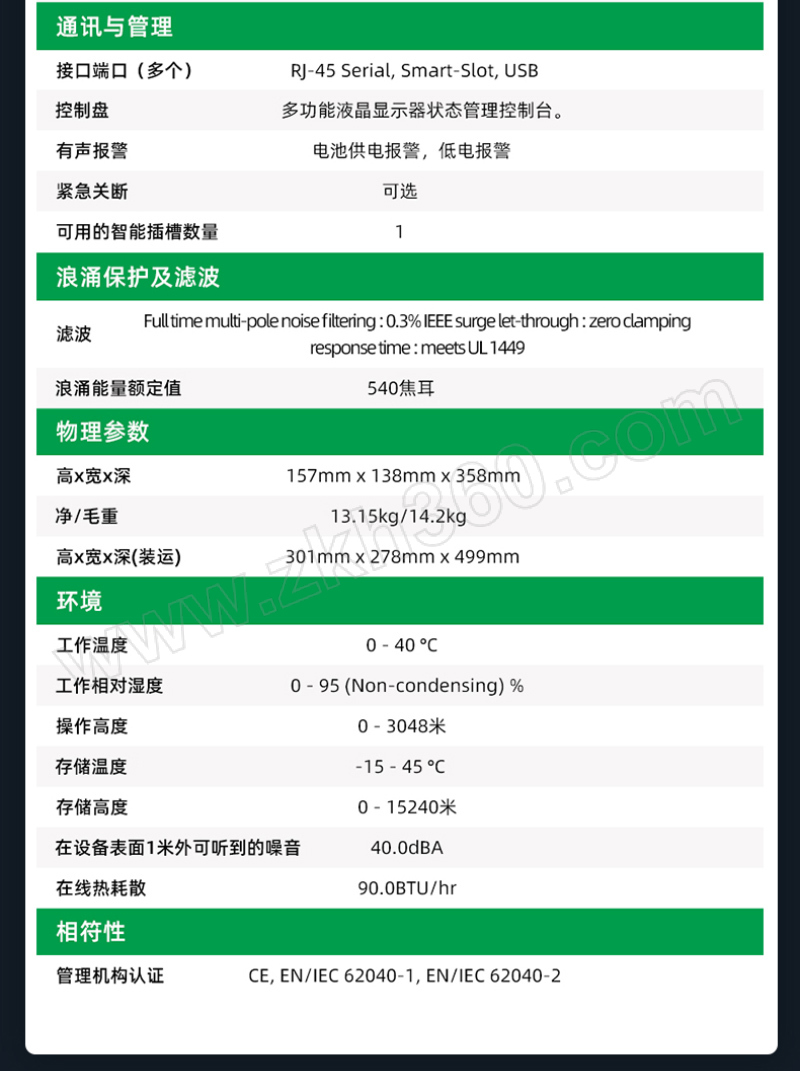 通讯与管理

| 接口端口（多个） | RJ-45 Serial, Smart-Slot, USB |
|---|---|
| 控制盘 | 多功能液晶显示器状态管理控制台。 |
| 有声报警 | 电池供电报警，低电报警 |
| 紧急关断 | 可选 |
| 可用的智能插槽数量 | 1 |

浪涌保护及滤波

| 滤波 | Full time multi-pole noise filtering : 0.3% IEEE surge let-through : zero clamping response time : meets UL 1449 |
|---|---|
| 浪涌能量额定值 | 540焦耳 |

物理参数

| 高x宽x深 | 157mm x 138mm x 358mm |
|---|---|
| 净/毛重 | 13.15kg/14.2kg |
| 高x宽x深(装运) | 301mm x 278mm x 499mm |

环境

| 工作温度 | 0 - 40 °C |
|---|---|
| 工作相对湿度 | 0 - 95 (Non-condensing) % |
| 操作高度 | 0 - 3048米 |
| 存储温度 | -15 - 45 °C |
| 存储高度 | 0 - 15240米 |
| 在设备表面1米外可听到的噪音 | 40.0dBA |
| 在线热耗散 | 90.0BTU/hr |

相符性

| 管理机构认证 | CE, EN/IEC 62040-1, EN/IEC 62040-2 |
|---|---|

www.zkh360.com